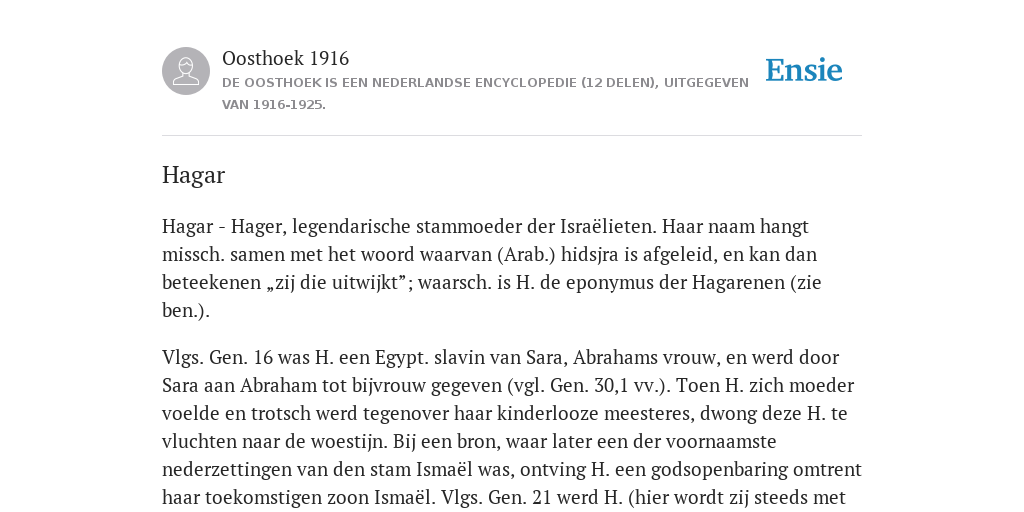 Oosthoek 1916

DE OOSTHOEK IS EEN NEDERLANDSE ENCYCLOPEDIE (12 DELEN), UITGEGEVEN VAN 1916-1925.

Ensie

Hagar

Hagar - Hager, legendarische stammoeder der Israëlieten. Haar naam hangt missch. samen met het woord waarvan (Arab.) hidsjra is afgeleid, en kan dan beteekenen „zij die uitwijkt”; waarsch. is H. de eponymus der Hagarenen (zie ben.).

Vlgs. Gen. 16 was H. een Egypt. slavin van Sara, Abrahams vrouw, en werd door Sara aan Abraham tot bijvrouw gegeven (vgl. Gen. 30,1 vv.). Toen H. zich moeder voelde en trotsch werd tegenover haar kinderlooze meesteres, dwong deze H. te vluchten naar de woestijn. Bij een bron, waar later een der voornaamste nederzettingen van den stam Ismaël was, ontving H. een godsopenbaring omtrent haar toekomstigen zoon Ismaël. Vlgs. Gen. 21 werd H. (hier wordt zij steeds met